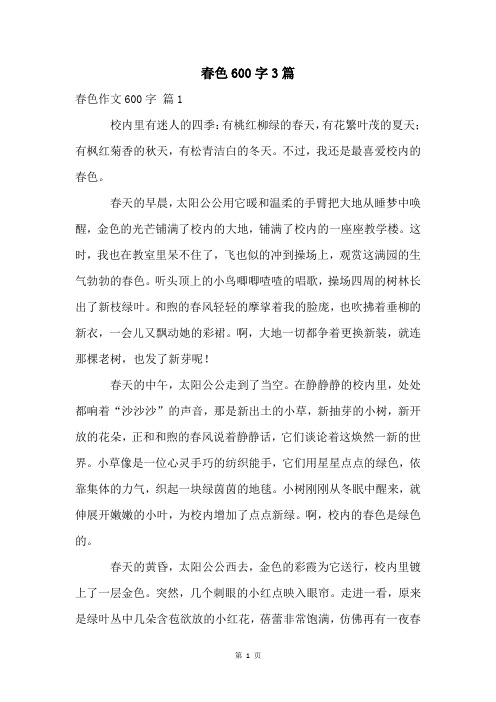 春色600字3篇

春色作文600字 篇1

校内里有迷人的四季：有桃红柳绿的春天，有花繁叶茂的夏天；有枫红菊香的秋天，有松青洁白的冬天。不过，我还是最喜爱校内的春色。

春天的早晨，太阳公公用它暖和温柔的手臂把大地从睡梦中唤醒，金色的光芒铺满了校内的大地，铺满了校内的一座座教学楼。这时，我也在教室里呆不住了，飞也似的冲到操场上，观赏这满园的生气勃勃的春色。听头顶上的小鸟唧唧喳喳的唱歌，操场四周的树林长出了新枝绿叶。和煦的春风轻轻的摩挲着我的脸庞，也吹拂着垂柳的新衣，一会儿又飘动她的彩裙。啊，大地一切都争着更换新装，就连那棵老树，也发了新芽呢！

春天的中午，太阳公公走到了当空。在静静静的校内里，处处都响着“沙沙沙”的声音，那是新出土的小草，新抽芽的小树，新开放的花朵，正和和煦的春风说着静静话，它们谈论着这焕然一新的世界。小草像是一位心灵手巧的纺织能手，它们用星星点点的绿色，依靠集体的力气，织起一块绿茵茵的地毯。小树刚刚从冬眠中醒来，就伸展开嫩嫩的小叶，为校内增加了点点新绿。啊，校内的春色是绿色的。

春天的黄昏，太阳公公西去，金色的彩霞为它送行，校内里镀上了一层金色。突然，几个刺眼的小红点映入眼帘。走进一看，原来是绿叶丛中几朵含苞欲放的小红花，蓓蕾非常饱满，仿佛再有一夜春

第 1 页